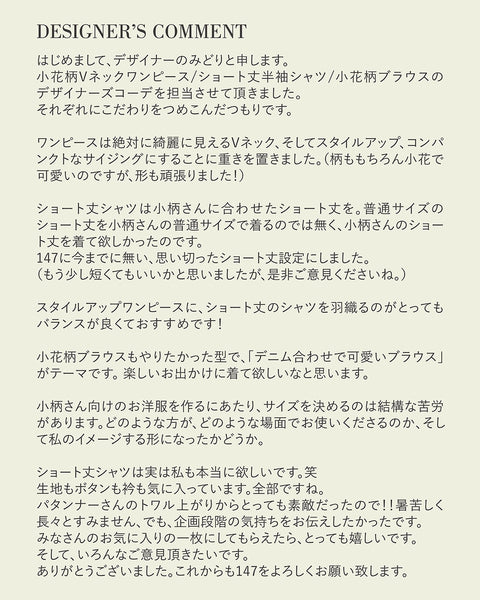 DESIGNER'S COMMENT

はじめまして、デザイナーのみどりと申します。
小花柄Vネックワンピース/ショート丈半袖シャツ/小花柄ブラウスのデザイナーズコーデを担当させて頂きました。
それぞれにこだわりをつめこんだつもりです。

ワンピースは絶対に綺麗に見えるVネック、そしてスタイルアップ、コンパンクトなサイジングにすることに重きを置きました。（柄ももちろん小花で可愛いのですが、形も頑張りました！）

ショート丈シャツは小柄さんに合わせたショート丈を。普通サイズのショート丈を小柄さんの普通サイズで着るのでは無く、小柄さんのショート丈を着て欲しかったのです。
147に今までに無い、思い切ったショート丈設定にしました。
（もう少し短くてもいいかと思いましたが、是非ご意見くださいね。）

スタイルアップワンピースに、ショート丈のシャツを羽織るのがとってもバランスが良くておすすめです！

小花柄ブラウスもやりたかった型で、「デニム合わせで可愛いブラウス」がテーマです。楽しいお出かけに着て欲しいなと思います。

小柄さん向けのお洋服を作るにあたり、サイズを決めるのは結構な苦労があります。どのような方が、どのような場面でお使いくださるのか、そして私のイメージする形になったかどうか。

ショート丈シャツは実は私も本当に欲しいです。笑
生地もボタンも衿も気に入っています。全部ですね。
パタンナーさんのトワル上がりからとっても素敵だったので！！暑苦しく長々とすみません、でも、企画段階の気持ちをお伝えしたかったです。
みなさんのお気に入りの一枚にしてもらえたら、とっても嬉しいです。
そして、いろんなご意見頂きたいです。
ありがとうございました。これからも147をよろしくお願い致します。